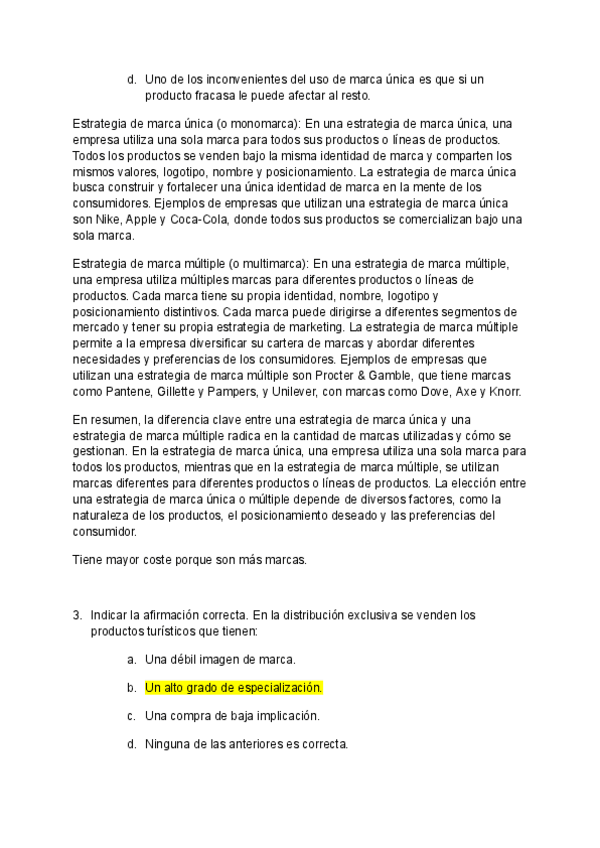 d. Uno de los inconvenientes del uso de marca única es que si un producto fracasa le puede afectar al resto.

Estrategia de marca única (o monomarca): En una estrategia de marca única, una empresa utiliza una sola marca para todos sus productos o líneas de productos. Todos los productos se venden bajo la misma identidad de marca y comparten los mismos valores, logotipo, nombre y posicionamiento. La estrategia de marca única busca construir y fortalecer una única identidad de marca en la mente de los consumidores. Ejemplos de empresas que utilizan una estrategia de marca única son Nike, Apple y Coca-Cola, donde todos sus productos se comercializan bajo una sola marca.

Estrategia de marca múltiple (o multimarca): En una estrategia de marca múltiple, una empresa utiliza múltiples marcas para diferentes productos o líneas de productos. Cada marca tiene su propia identidad, nombre, logotipo y posicionamiento distintivos. Cada marca puede dirigirse a diferentes segmentos de mercado y tener su propia estrategia de marketing. La estrategia de marca múltiple permite a la empresa diversificar su cartera de marcas y abordar diferentes necesidades y preferencias de los consumidores. Ejemplos de empresas que utilizan una estrategia de marca múltiple son Procter & Gamble, que tiene marcas como Pantene, Gillette y Pampers, y Unilever, con marcas como Dove, Axe y Knorr.

En resumen, la diferencia clave entre una estrategia de marca única y una estrategia de marca múltiple radica en la cantidad de marcas utilizadas y cómo se gestionan. En la estrategia de marca única, una empresa utiliza una sola marca para todos los productos, mientras que en la estrategia de marca múltiple, se utilizan marcas diferentes para diferentes productos o líneas de productos. La elección entre una estrategia de marca única o múltiple depende de diversos factores, como la naturaleza de los productos, el posicionamiento deseado y las preferencias del consumidor.

Tiene mayor coste porque son más marcas.

3. Indicar la afirmación correcta. En la distribución exclusiva se venden los productos turísticos que tienen:

a. Una débil imagen de marca.

b. Un alto grado de especialización.

c. Una compra de baja implicación.

d. Ninguna de las anteriores es correcta.